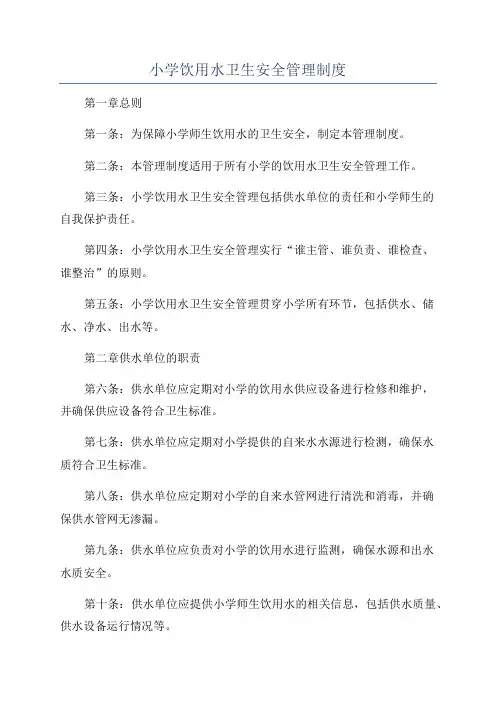 小学饮用水卫生安全管理制度

第一章总则

第一条：为保障小学师生饮用水的卫生安全，制定本管理制度。

第二条：本管理制度适用于所有小学的饮用水卫生安全管理工作。

第三条：小学饮用水卫生安全管理包括供水单位的责任和小学师生的自我保护责任。

第四条：小学饮用水卫生安全管理实行“谁主管、谁负责、谁检查、谁整治”的原则。

第五条：小学饮用水卫生安全管理贯穿小学所有环节，包括供水、储水、净水、出水等。

第二章供水单位的职责

第六条：供水单位应定期对小学的饮用水供应设备进行检修和维护，并确保供应设备符合卫生标准。

第七条：供水单位应定期对小学提供的自来水水源进行检测，确保水质符合卫生标准。

第八条：供水单位应定期对小学的自来水管网进行清洗和消毒，并确保供水管网无渗漏。

第九条：供水单位应负责对小学的饮用水进行监测，确保水源和出水水质安全。

第十条：供水单位应提供小学师生饮用水的相关信息，包括供水质量、供水设备运行情况等。